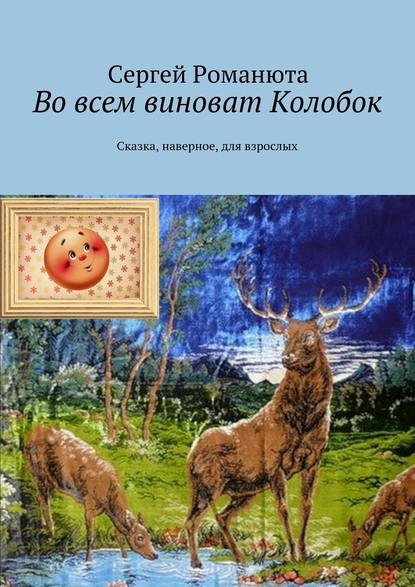 Сергей Романюта
Во всем виноват Колобок

Сказка, наверное, для взрослых